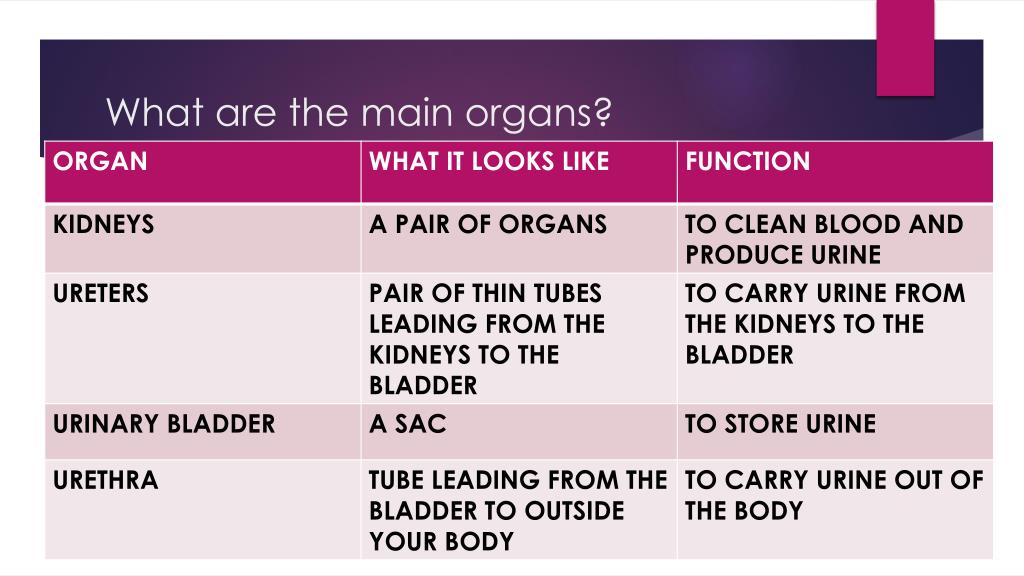 What are the main organs?

| ORGAN | WHAT IT LOOKS LIKE | FUNCTION |
|---|---|---|
| KIDNEYS | A PAIR OF ORGANS | TO CLEAN BLOOD AND PRODUCE URINE |
| URETERS | PAIR OF THIN TUBES LEADING FROM THE KIDNEYS TO THE BLADDER | TO CARRY URINE FROM THE KIDNEYS TO THE BLADDER |
| URINARY BLADDER | A SAC | TO STORE URINE |
| URETHRA | TUBE LEADING FROM THE BLADDER TO OUTSIDE YOUR BODY | TO CARRY URINE OUT OF THE BODY |